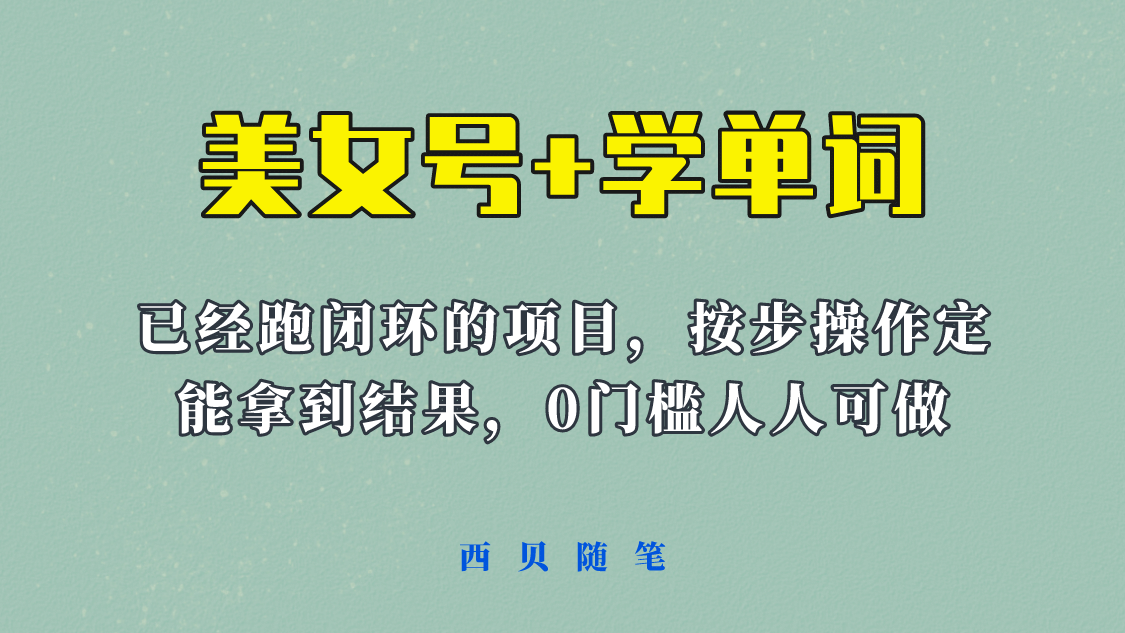 美女号+学单词

已经跑闭环的项目，按步操作定能拿到结果，0门槛人人可做

西贝随笔